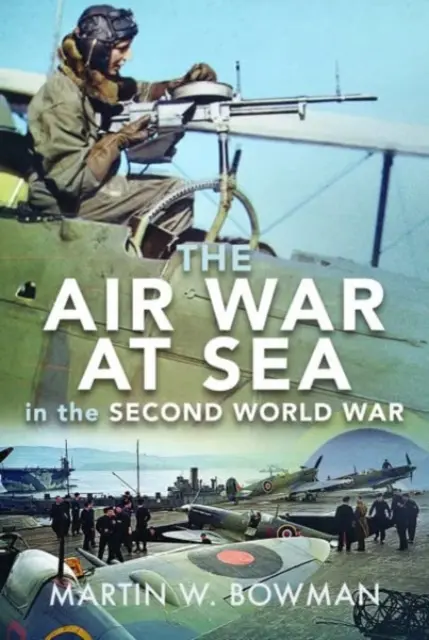 THE AIR WAR AT SEA

in the SECOND WORLD WAR

MARTIN W. BOWMAN